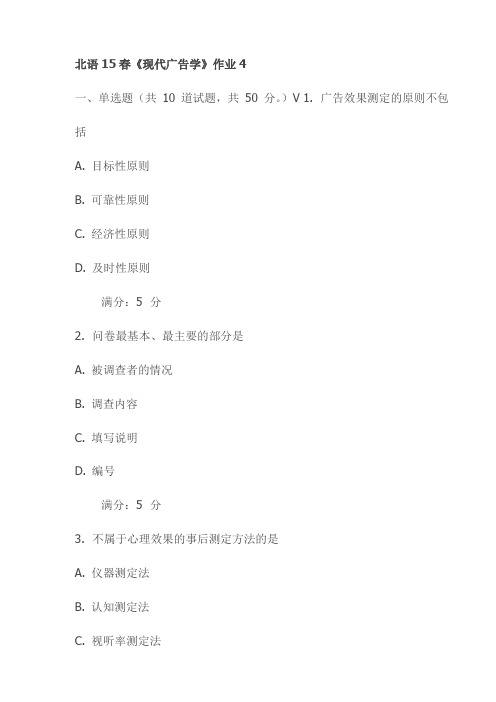 北语 15 春《现代广告学》作业 4

一、单选题（共 10 道试题，共 50 分。）V 1. 广告效果测定的原则不包括

A. 目标性原则

B. 可靠性原则

C. 经济性原则

D. 及时性原则

满分：5 分

2. 问卷最基本、最主要的部分是

A. 被调查者的情况

B. 调查内容

C. 填写说明

D. 编号

满分：5 分

3. 不属于心理效果的事后测定方法的是

A. 仪器测定法

B. 认知测定法

C. 视听率测定法